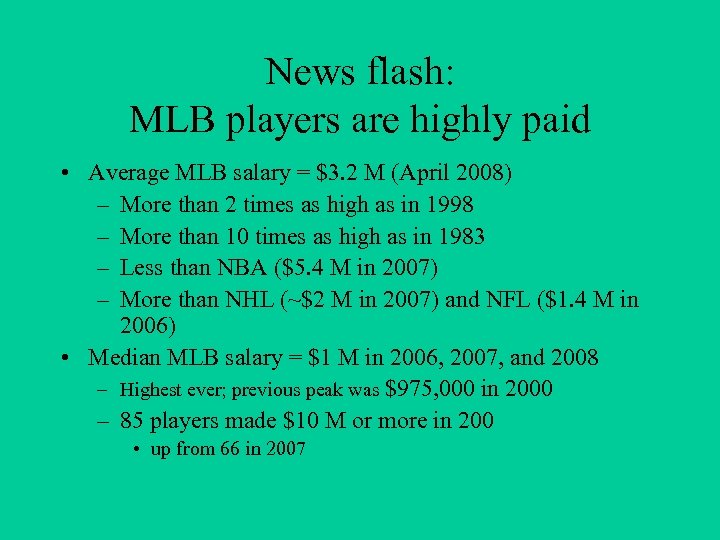 News flash:
MLB players are highly paid

• Average MLB salary = \$3.2 M (April 2008)
  – More than 2 times as high as in 1998
  – More than 10 times as high as in 1983
  – Less than NBA (\$5.4 M in 2007)
  – More than NHL (~\$2 M in 2007) and NFL (\$1.4 M in 2006)
• Median MLB salary = \$1 M in 2006, 2007, and 2008
  – Highest ever; previous peak was \$975,000 in 2000
  – 85 players made \$10 M or more in 200
    • up from 66 in 2007